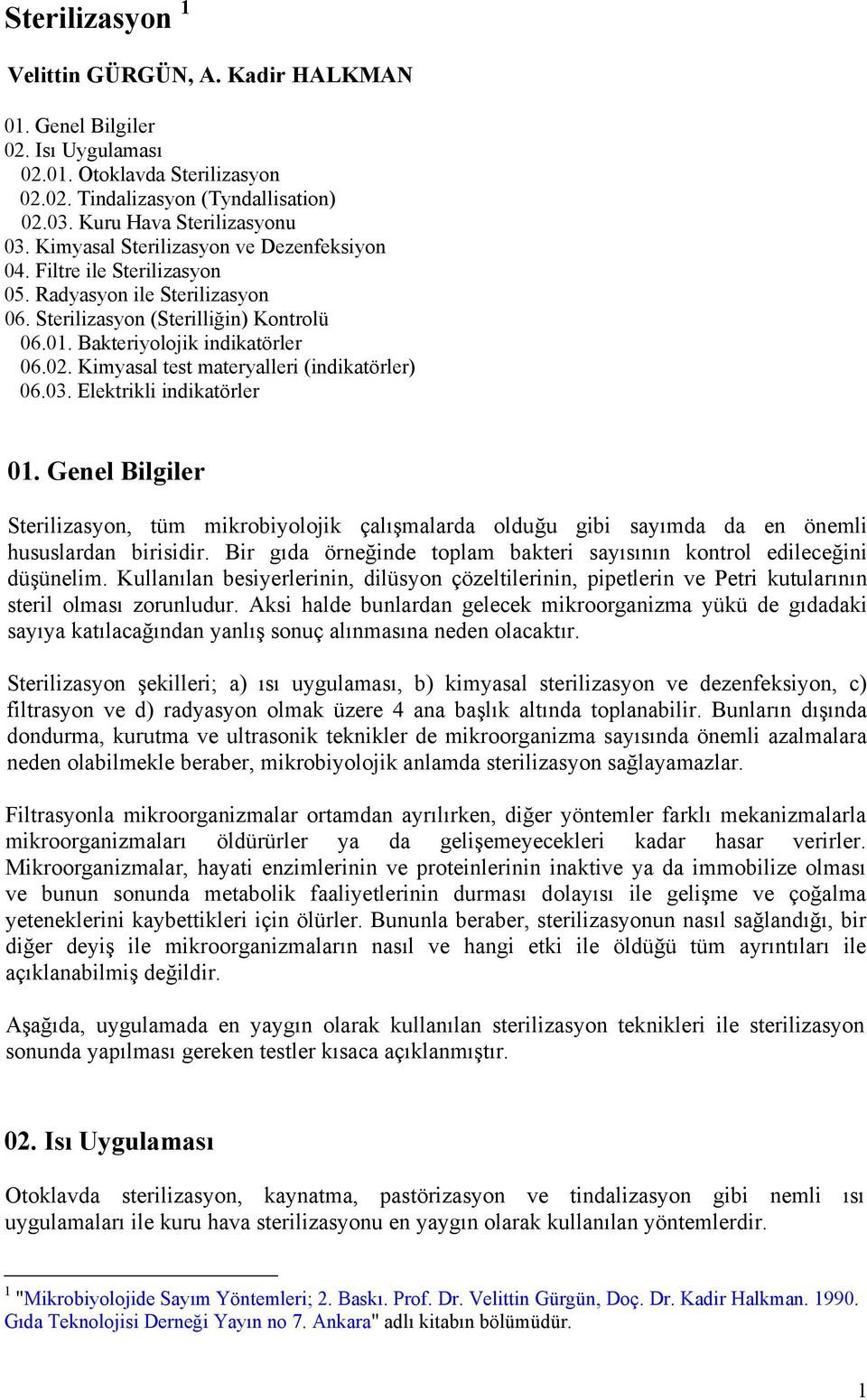 Sterilizasyon $^1$

Velittin GÜRGÜN, A. Kadir HALKMAN

01. Genel Bilgiler
02. Isı Uygulaması
02.01. Otoklavda Sterilizasyon
02.02. Tindalizasyon (Tyndallisation)
02.03. Kuru Hava Sterilizasyonu
03. Kimyasal Sterilizasyon ve Dezenfeksiyon
04. Filtre ile Sterilizasyon
05. Radyasyon ile Sterilizasyon
06. Sterilizasyon (Sterilliğin) Kontrolü
06.01. Bakteriyolojik indikatörler
06.02. Kimyasal test materyalleri (indikatörler)
06.03. Elektrikli indikatörler

01. Genel Bilgiler

Sterilizasyon, tüm mikrobiyolojik çalışmalarda olduğu gibi sayımda da en önemli hususlardan birisidir. Bir gıda örneğinde toplam bakteri sayısının kontrol edileceğini düşünelim. Kullanılan besiyerlerinin, dilüsyon çözeltilerinin, pipetlerin ve Petri kutularının steril olması zorunludur. Aksi halde bunlardan gelecek mikroorganizma yükü de gıdadaki sayıya katılacağından yanlış sonuç alınmasına neden olacaktır.

Sterilizasyon şekilleri; a) ısı uygulaması, b) kimyasal sterilizasyon ve dezenfeksiyon, c) filtrasyon ve d) radyasyon olmak üzere 4 ana başlık altında toplanabilir. Bunların dışında dondurma, kurutma ve ultrasonik teknikler de mikroorganizma sayısında önemli azalmalara neden olabilmekle beraber, mikrobiyolojik anlamda sterilizasyon sağlayamazlar.

Filtrasyonla mikroorganizmalar ortamdan ayrılırken, diğer yöntemler farklı mekanizmalarla mikroorganizmaları öldürürler ya da gelişemeyecekleri kadar hasar verirler. Mikroorganizmalar, hayati enzimlerinin ve proteinlerinin inaktive ya da immobilize olması ve bunun sonunda metabolik faaliyetlerinin durması dolayısı ile gelişme ve çoğalma yeteneklerini kaybettikleri için ölürler. Bununla beraber, sterilizasyonun nasıl sağlandığı, bir diğer deyiş ile mikroorganizmaların nasıl ve hangi etki ile öldüğü tüm ayrıntıları ile açıklanabilmiş değildir.

Aşağıda, uygulamada en yaygın olarak kullanılan sterilizasyon teknikleri ile sterilizasyon sonunda yapılması gereken testler kısaca açıklanmıştır.

02. Isı Uygulaması

Otoklavda sterilizasyon, kaynatma, pastörizasyon ve tindalizasyon gibi nemli ısı uygulamaları ile kuru hava sterilizasyonu en yaygın olarak kullanılan yöntemlerdir.

$^1$ "Mikrobiyolojide Sayım Yöntemleri; 2. Baskı. Prof. Dr. Velittin Gürgün, Doç. Dr. Kadir Halkman. 1990. Gıda Teknolojisi Derneği Yayın no 7. Ankara" adlı kitabın bölümüdür.

1